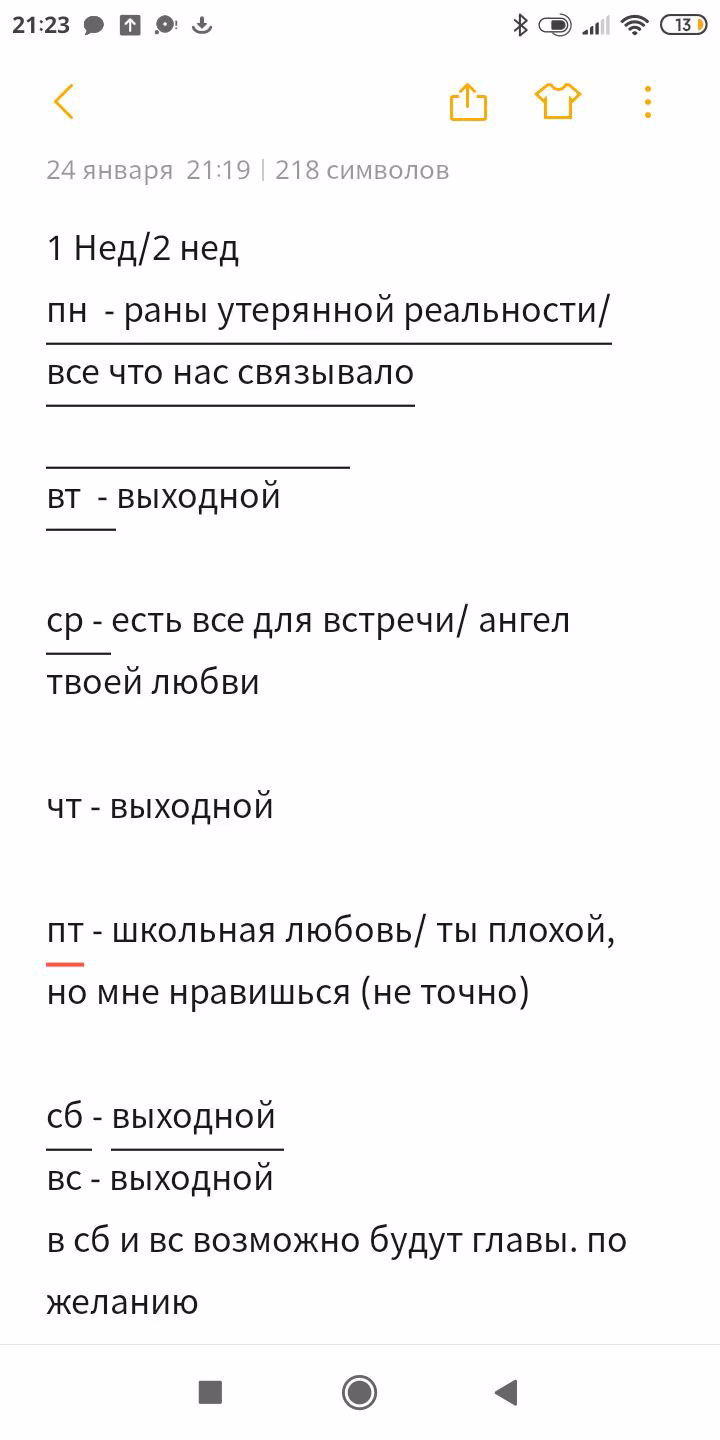 21:23

13

24 января 21:19 | 218 символов

1 Нед/2 нед
пн - раны утерянной реальности/ все что нас связывало

вт - выходной

ср - есть все для встречи/ ангел твоей любви

чт - выходной

пт - школьная любовь/ ты плохой, но мне нравишься (не точно)

сб - выходной
вс - выходной
в сб и вс возможно будут главы. по желанию